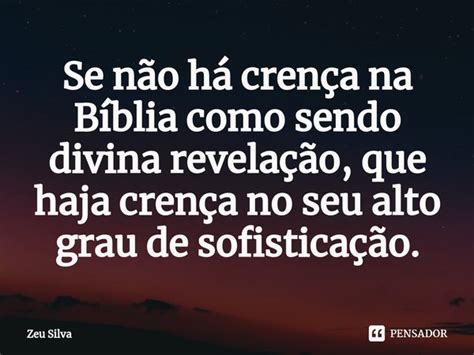 Se não há crença na Bíblia como sendo divina revelação, que haja crença no seu alto grau de sofisticação.

Zeu Silva

PENSADOR